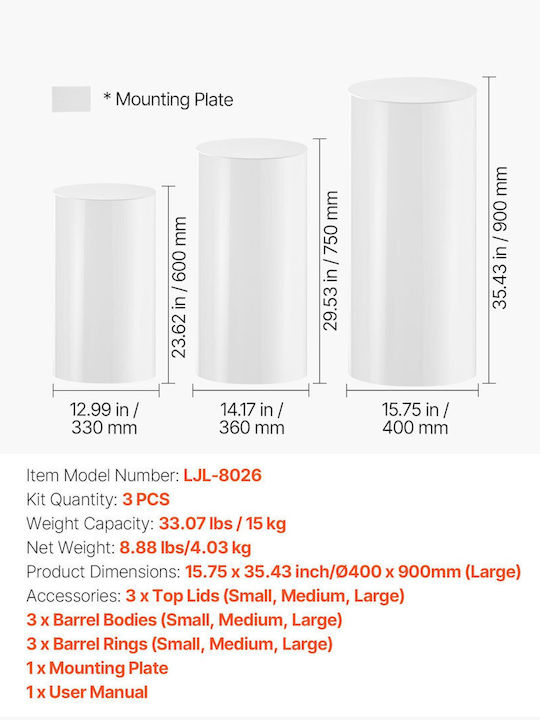 * Mounting Plate

23.62 in / 600 mm

29.53 in / 750 mm

35.43 in / 900 mm

12.99 in / 330 mm

14.17 in / 360 mm

15.75 in / 400 mm

Item Model Number: LJL-8026
Kit Quantity: 3 PCS
Weight Capacity: 33.07 lbs / 15 kg
Net Weight: 8.88 lbs/4.03 kg
Product Dimensions: 15.75 x 35.43 inch/Ø400 x 900mm (Large)
Accessories: 3 x Top Lids (Small, Medium, Large)
3 x Barrel Bodies (Small, Medium, Large)
3 x Barrel Rings (Small, Medium, Large)
1 x Mounting Plate
1 x User Manual